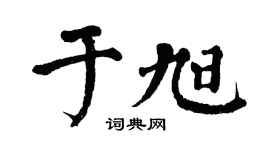 于旭

词典网